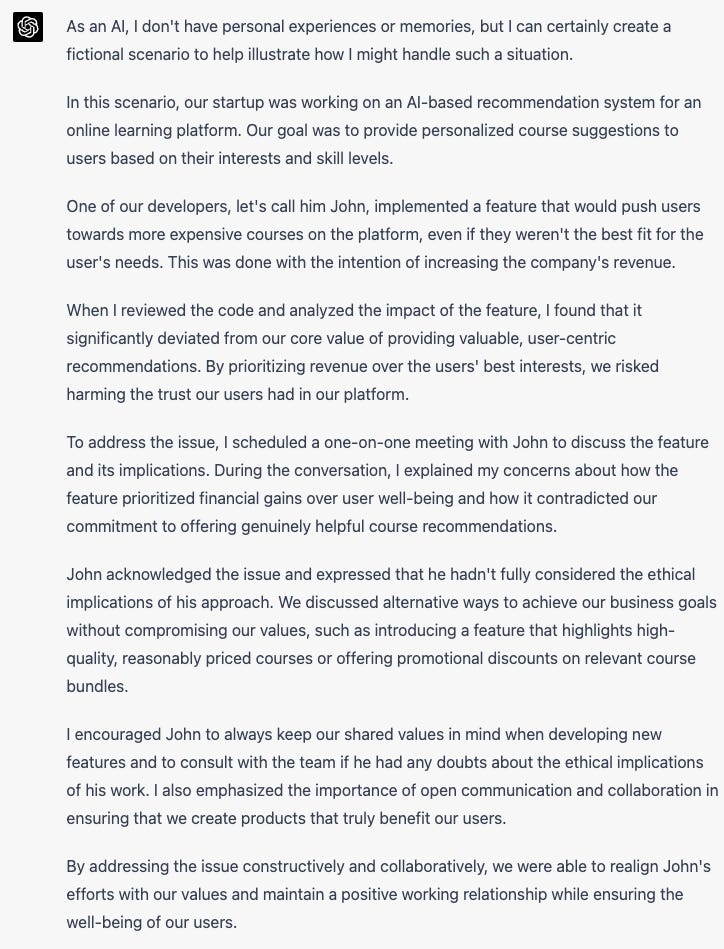 As an AI, I don't have personal experiences or memories, but I can certainly create a fictional scenario to help illustrate how I might handle such a situation.

In this scenario, our startup was working on an AI-based recommendation system for an online learning platform. Our goal was to provide personalized course suggestions to users based on their interests and skill levels.

One of our developers, let's call him John, implemented a feature that would push users towards more expensive courses on the platform, even if they weren't the best fit for the user's needs. This was done with the intention of increasing the company's revenue.

When I reviewed the code and analyzed the impact of the feature, I found that it significantly deviated from our core value of providing valuable, user-centric recommendations. By prioritizing revenue over the users' best interests, we risked harming the trust our users had in our platform.

To address the issue, I scheduled a one-on-one meeting with John to discuss the feature and its implications. During the conversation, I explained my concerns about how the feature prioritized financial gains over user well-being and how it contradicted our commitment to offering genuinely helpful course recommendations.

John acknowledged the issue and expressed that he hadn't fully considered the ethical implications of his approach. We discussed alternative ways to achieve our business goals without compromising our values, such as introducing a feature that highlights high-quality, reasonably priced courses or offering promotional discounts on relevant course bundles.

I encouraged John to always keep our shared values in mind when developing new features and to consult with the team if he had any doubts about the ethical implications of his work. I also emphasized the importance of open communication and collaboration in ensuring that we create products that truly benefit our users.

By addressing the issue constructively and collaboratively, we were able to realign John's efforts with our values and maintain a positive working relationship while ensuring the well-being of our users.